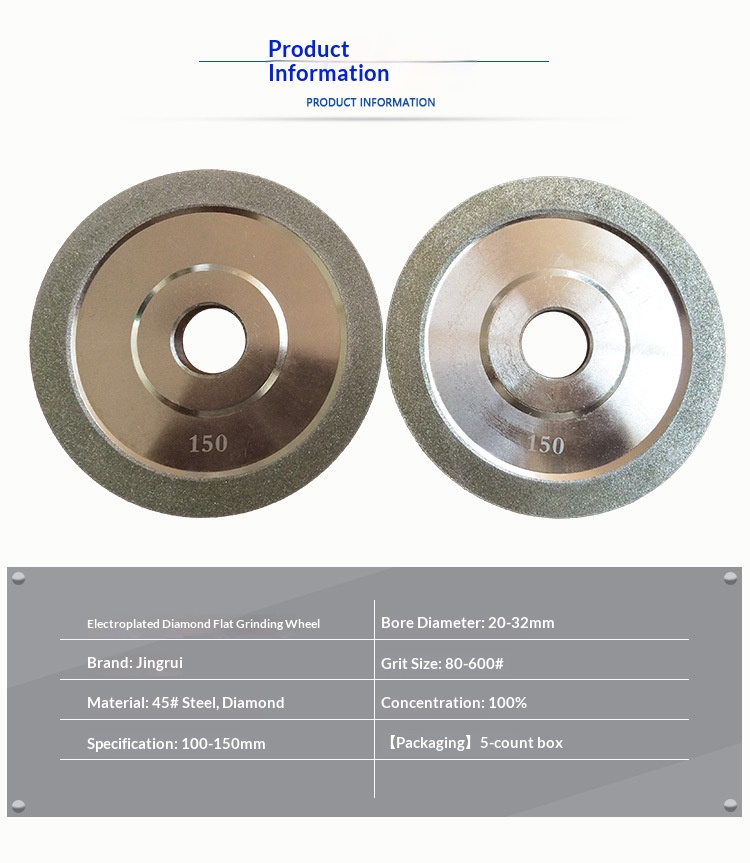 Product Information

PRODUCT INFORMATION

150

150

| Electroplated Diamond Flat Grinding Wheel | Bore Diameter: 20-32mm |
|---|---|
| Brand: Jingrui | Grit Size: 80-600# |
| Material: 45# Steel, Diamond | Concentration: 100% |
| Specification: 100-150mm | 【Packaging】5-count box |